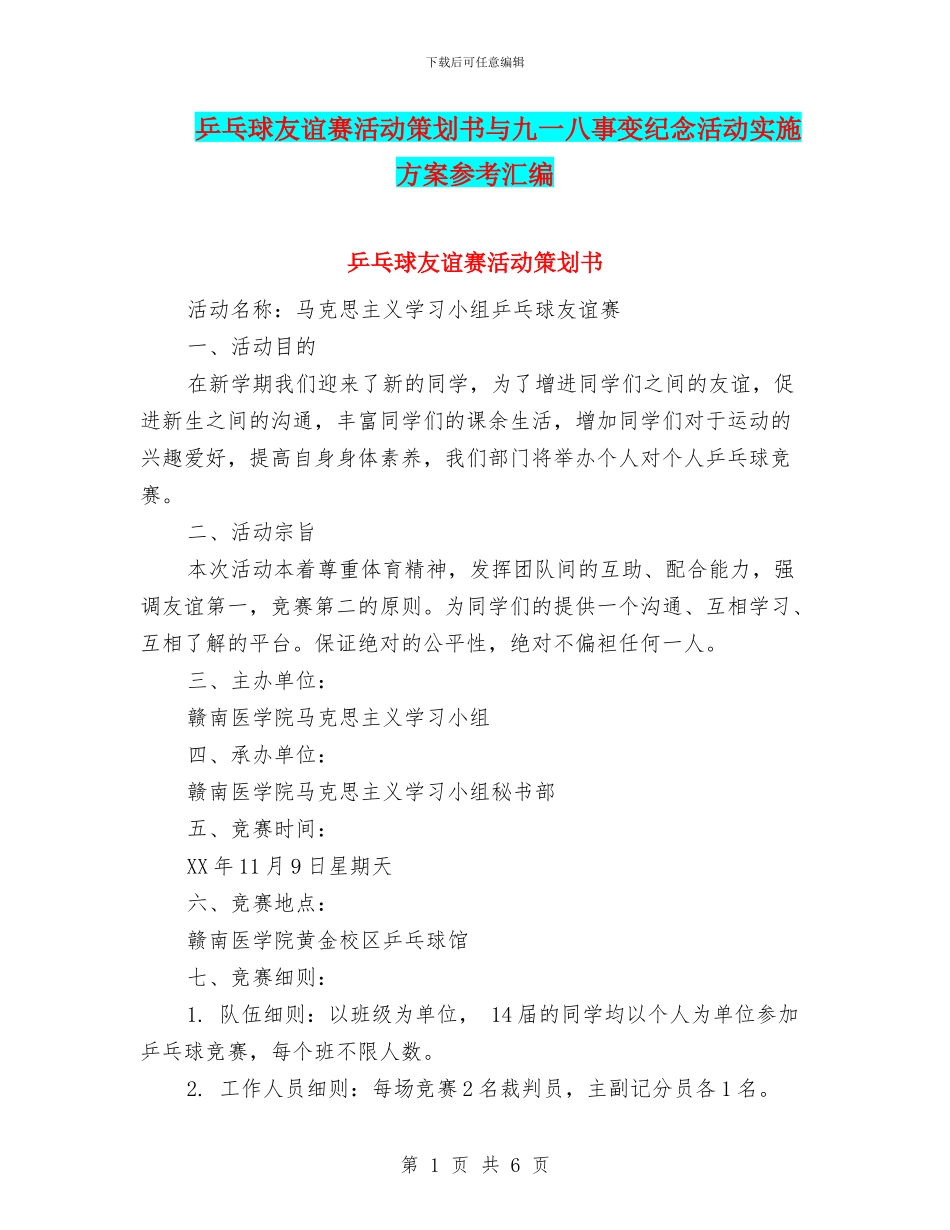 下载后可任意编辑

乒乓球友谊赛活动策划书与九一八事变纪念活动实施方案参考汇编

乒乓球友谊赛活动策划书

活动名称：马克思主义学习小组乒乓球友谊赛

一、活动目的

在新学期我们迎来了新的同学，为了增进同学们之间的友谊，促进新生之间的沟通，丰富同学们的课余生活，增加同学们对于运动的兴趣爱好，提高自身身体素养，我们部门将举办个人对个人乒乓球竞赛。

二、活动宗旨

本次活动本着尊重体育精神，发挥团队间的互助、配合能力，强调友谊第一，竞赛第二的原则。为同学们的提供一个沟通、互相学习、互相了解的平台。保证绝对的公平性，绝对不偏袒任何一人。

三、主办单位：

赣南医学院马克思主义学习小组

四、承办单位：

赣南医学院马克思主义学习小组秘书部

五、竞赛时间：

XX年11月9日星期天

六、竞赛地点：

赣南医学院黄金校区乒乓球馆

七、竞赛细则：

1. 队伍细则：以班级为单位， 14届的同学均以个人为单位参加乒乓球竞赛，每个班不限人数。

2. 工作人员细则：每场竞赛2名裁判员，主副记分员各1名。

第 1 页 共 6 页